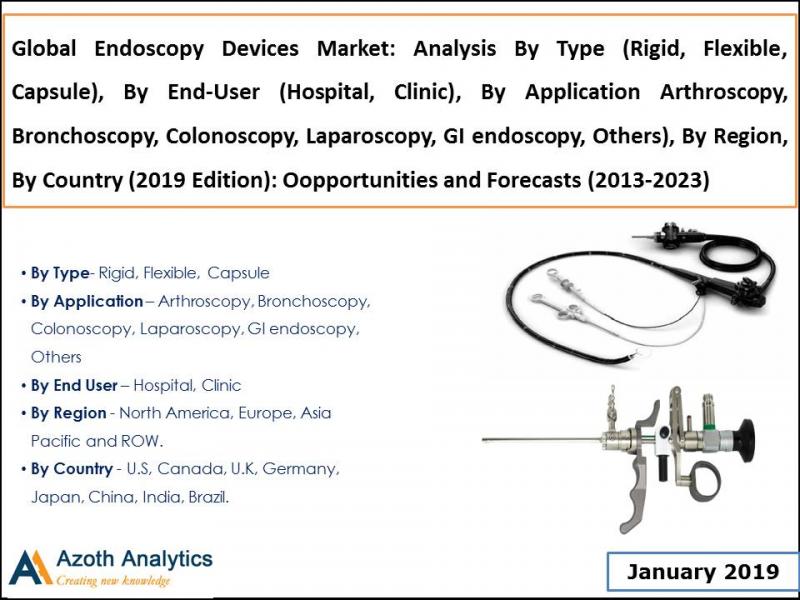 Global Endoscopy Devices Market: Analysis By Type (Rigid, Flexible, Capsule), By End-User (Hospital, Clinic), By Application Arthroscopy, Bronchoscopy, Colonoscopy, Laparoscopy, GI endoscopy, Others), By Region, By Country (2019 Edition): Oopportunities and Forecasts (2013-2023)

• By Type- Rigid, Flexible, Capsule
• By Application – Arthroscopy, Bronchoscopy, Colonoscopy, Laparoscopy, GI endoscopy, Others
• By End User – Hospital, Clinic
• By Region - North America, Europe, Asia Pacific and ROW.
• By Country - U.S, Canada, U.K, Germany, Japan, China, India, Brazil.

Azoth Analytics
Creating new knowledge

January 2019